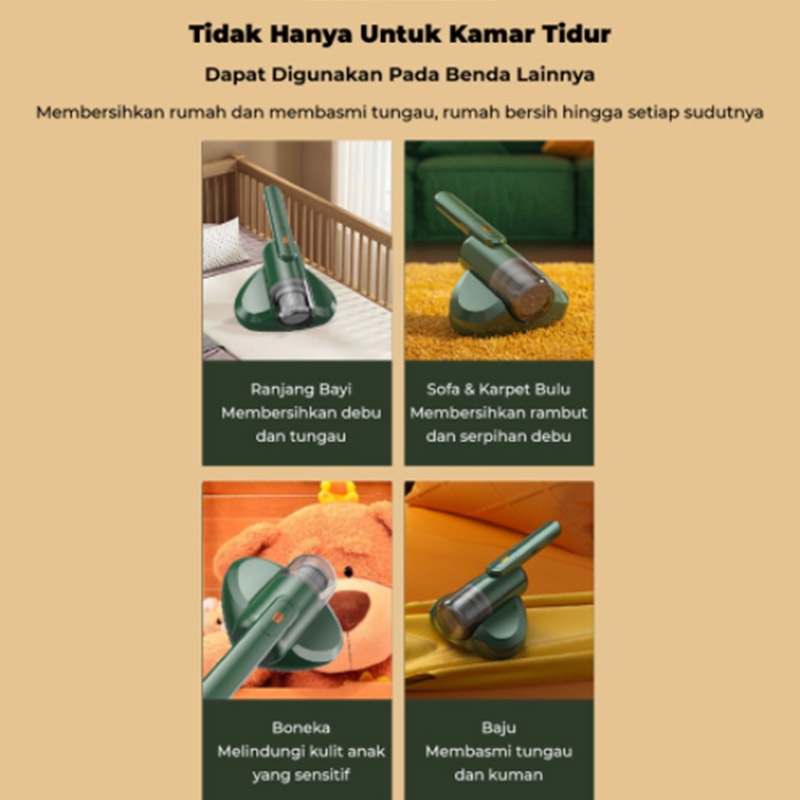 Tidak Hanya Untuk Kamar Tidur

Dapat Digunakan Pada Benda Lainnya

Membersihkan rumah dan membasmi tungau, rumah bersih hingga setiap sudutnya

Ranjang Bayi
Membersihkan debu dan tungau

Sofa & Karpet Bulu
Membersihkan rambut dan serpihan debu

Boneka
Melindungi kulit anak yang sensitif

Baju
Membasmi tungau dan kuman